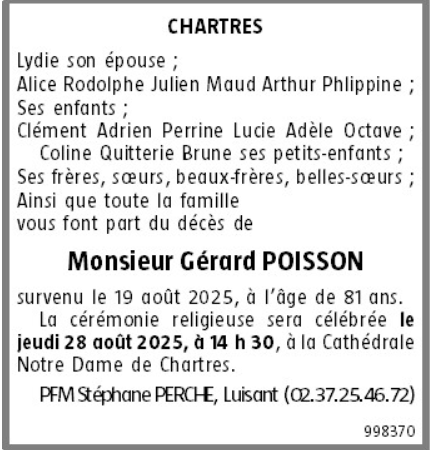 CHARTRES

Lydie son épouse ;
Alice Rodolphe Julien Maud Arthur Phlippine ;
Ses enfants ;
Clément Adrien Perrine Lucie Adèle Octave ;
Coline Quitterie Brune ses petits-enfants ;
Ses frères, sœurs, beaux-frères, belles-sœurs ;
Ainsi que toute la famille
vous font part du décès de

Monsieur Gérard POISSON

survenu le 19 août 2025, à l'âge de 81 ans.

La cérémonie religieuse sera célébrée le jeudi 28 août 2025, à 14 h 30, à la Cathédrale Notre Dame de Chartres.

PFM Stéphane PERCHE, Luisant (02.37.25.46.72)

998370